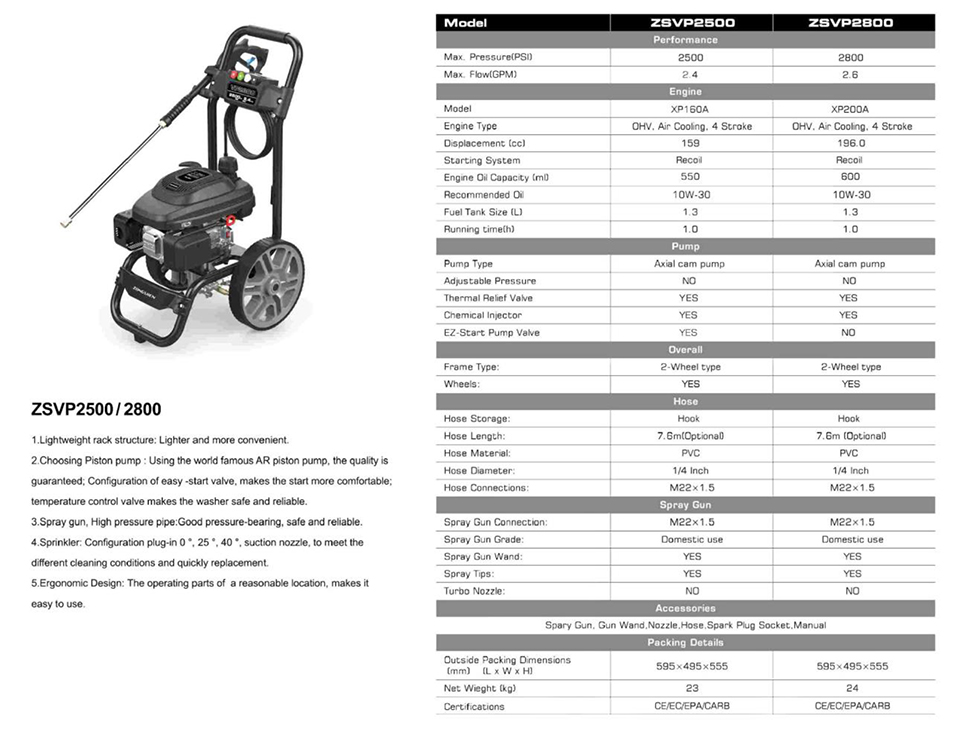 ZSVP2500 / 2800

1.Lightweight rack structure: Lighter and more convenient.

2.Choosing Piston pump : Using the world famous AR piston pump, the quality is guaranteed; Configuration of easy -start valve, makes the start more comfortable; temperature control valve makes the washer safe and reliable.

3.Spray gun, High pressure pipe:Good pressure-bearing, safe and reliable.

4.Sprinkler: Configuration plug-in 0 °, 25 °, 40 °, suction nozzle, to meet the different cleaning conditions and quickly replacement.

5.Ergonomic Design: The operating parts of a reasonable location, makes it easy to use.

| Model | ZSVP2500 | ZSVP2800 |
|---|---|---|
| Performance | | |
| Max. Pressure(PSI) | 2500 | 2800 |
| Max. Flow(GPM) | 2.4 | 2.6 |
| Engine | | |
| Model | XP160A | XP200A |
| Engine Type | OHV, Air Cooling, 4 Stroke | OHV, Air Cooling, 4 Stroke |
| Displacement (cc) | 159 | 196.0 |
| Starting System | Recoil | Recoil |
| Engine Oil Capacity (ml) | 550 | 600 |
| Recommended Oil | 10W-30 | 10W-30 |
| Fuel Tank Size (L) | 1.3 | 1.3 |
| Running time(h) | 1.0 | 1.0 |
| Pump | | |
| Pump Type | Axial cam pump | Axial cam pump |
| Adjustable Pressure | NO | NO |
| Thermal Relief Valve | YES | YES |
| Chemical Injector | YES | YES |
| EZ-Start Pump Valve | YES | NO |
| Overall | | |
| Frame Type: | 2-Wheel type | 2-Wheel type |
| Wheels: | YES | YES |
| Hose | | |
| Hose Storage: | Hook | Hook |
| Hose Length: | 7.6m(Optional) | 7.6m (Optional) |
| Hose Material: | PVC | PVC |
| Hose Diameter: | 1/4 Inch | 1/4 Inch |
| Hose Connections: | M22×1.5 | M22×1.5 |
| Spray Gun | | |
| Spray Gun Connection: | M22×1.5 | M22×1.5 |
| Spray Gun Grade: | Domestic use | Domestic use |
| Spray Gun Wand: | YES | YES |
| Spray Tips: | YES | YES |
| Turbo Nozzle: | NO | NO |
| Accessories | | |
| Spary Gun, Gun Wand,Nozzle,Hose,Spark Plug Socket,Manual | | |
| Packing Details | | |
| Outside Packing Dimensions (mm) (L x W x H) | 595×495×555 | 595×495×555 |
| Net Weight (kg) | 23 | 24 |
| Certifications | CE/EC/EPA/CARB | CE/EC/EPA/CARB |